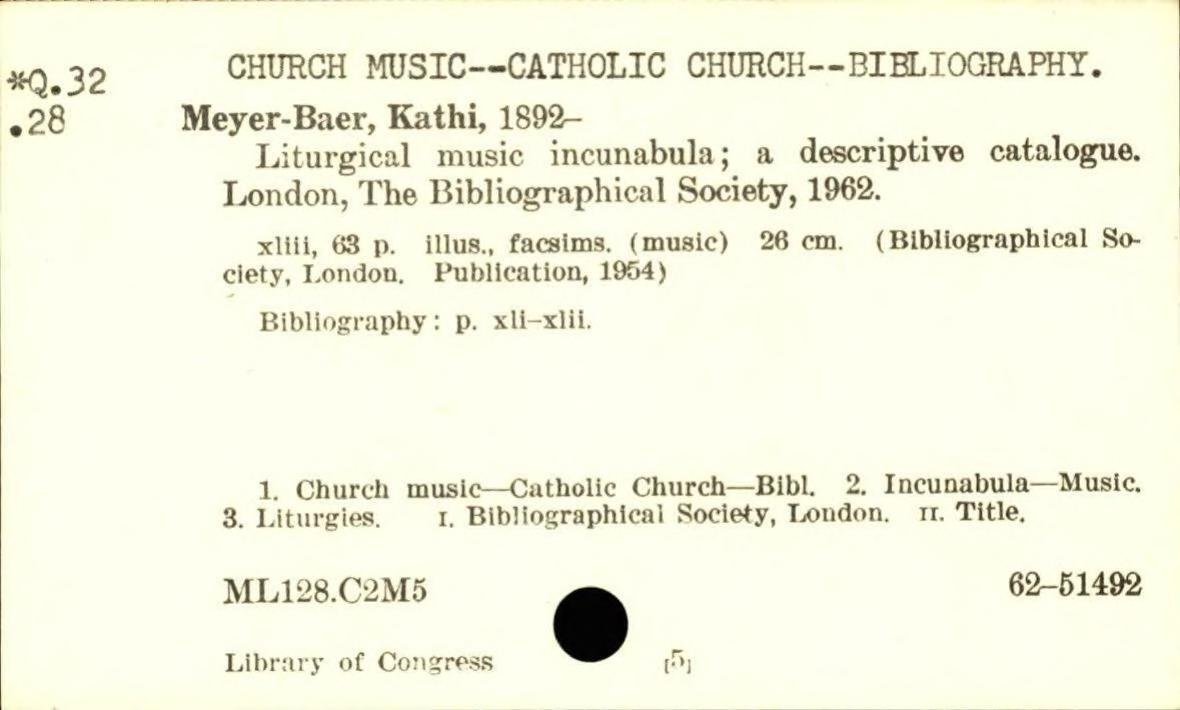 *Q.32
.28

CHURCH MUSIC--CATHOLIC CHURCH--BIBLIOGRAPHY.

Meyer-Baer, Kathi, 1892–

Liturgical music incunabula; a descriptive catalogue. London, The Bibliographical Society, 1962.

xliii, 63 p. illus., facsims. (music) 26 cm. (Bibliographical Society, London. Publication, 1954)

Bibliography: p. xli–xlii.

1. Church music—Catholic Church—Bibl. 2. Incunabula—Music. 3. Liturgies. I. Bibliographical Society, London. II. Title.

ML128.C2M5

62–51492

Library of Congress

[5]